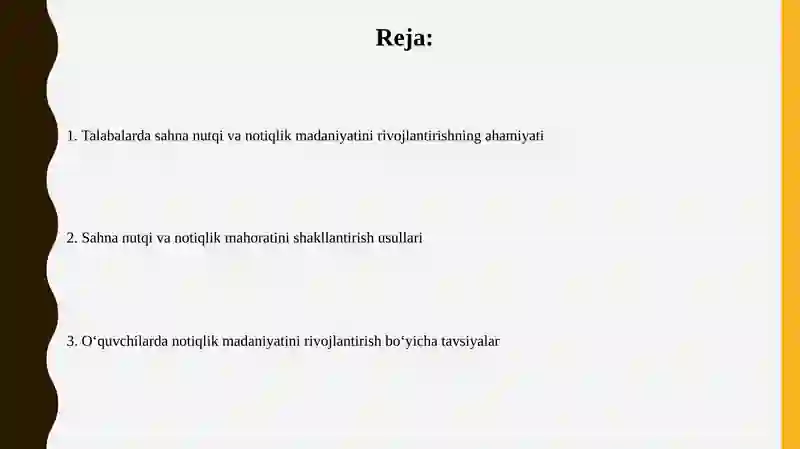 Reja:

1. Talabalarda sahna nutqi va notiqlik madaniyatini rivojlantirishning ahamiyati

2. Sahna nutqi va notiqlik mahoratini shakllantirish usullari

3. O‘quvchilarda notiqlik madaniyatini rivojlantirish bo‘yicha tavsiyalar